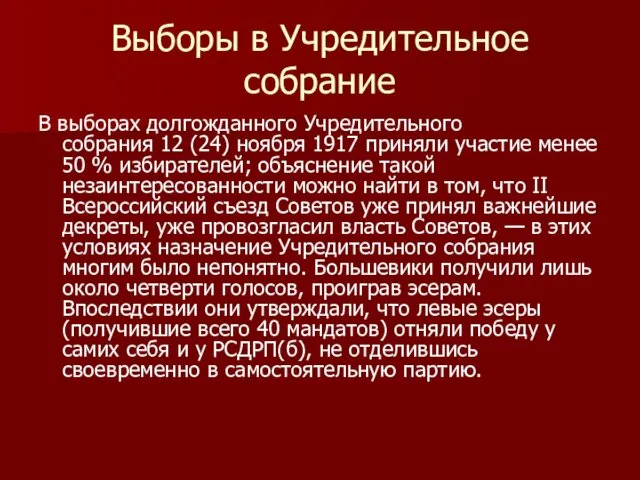 Выборы в Учредительное собрание

В выборах долгожданного Учредительного собрания 12 (24) ноября 1917 приняли участие менее 50 % избирателей; объяснение такой незаинтересованности можно найти в том, что II Всероссийский съезд Советов уже принял важнейшие декреты, уже провозгласил власть Советов, — в этих условиях назначение Учредительного собрания многим было непонятно. Большевики получили лишь около четверти голосов, проиграв эсерам. Впоследствии они утверждали, что левые эсеры (получившие всего 40 мандатов) отняли победу у самих себя и у РСДРП(б), не отделившись своевременно в самостоятельную партию.